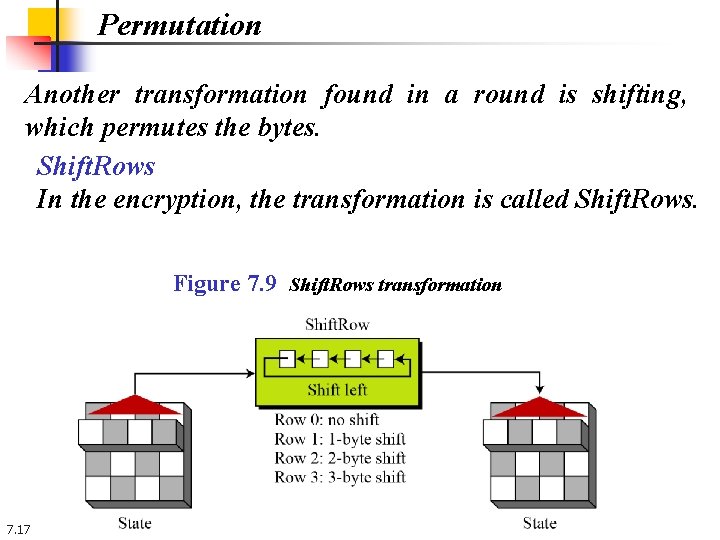 Permutation

Another transformation found in a round is shifting, which permutes the bytes.

ShiftRows

In the encryption, the transformation is called ShiftRows.

Figure 7.9 ShiftRows transformation

ShiftRow

Shift left

Row 0: no shift
Row 1: 1-byte shift
Row 2: 2-byte shift
Row 3: 3-byte shift

State

State

7.17